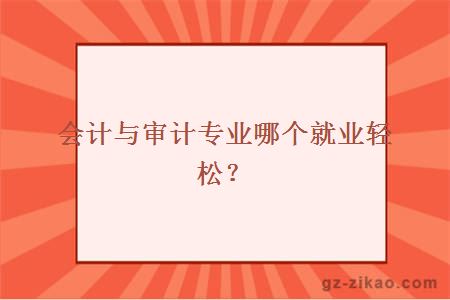 会计与审计专业哪个就业轻松？

gz-zikao.com